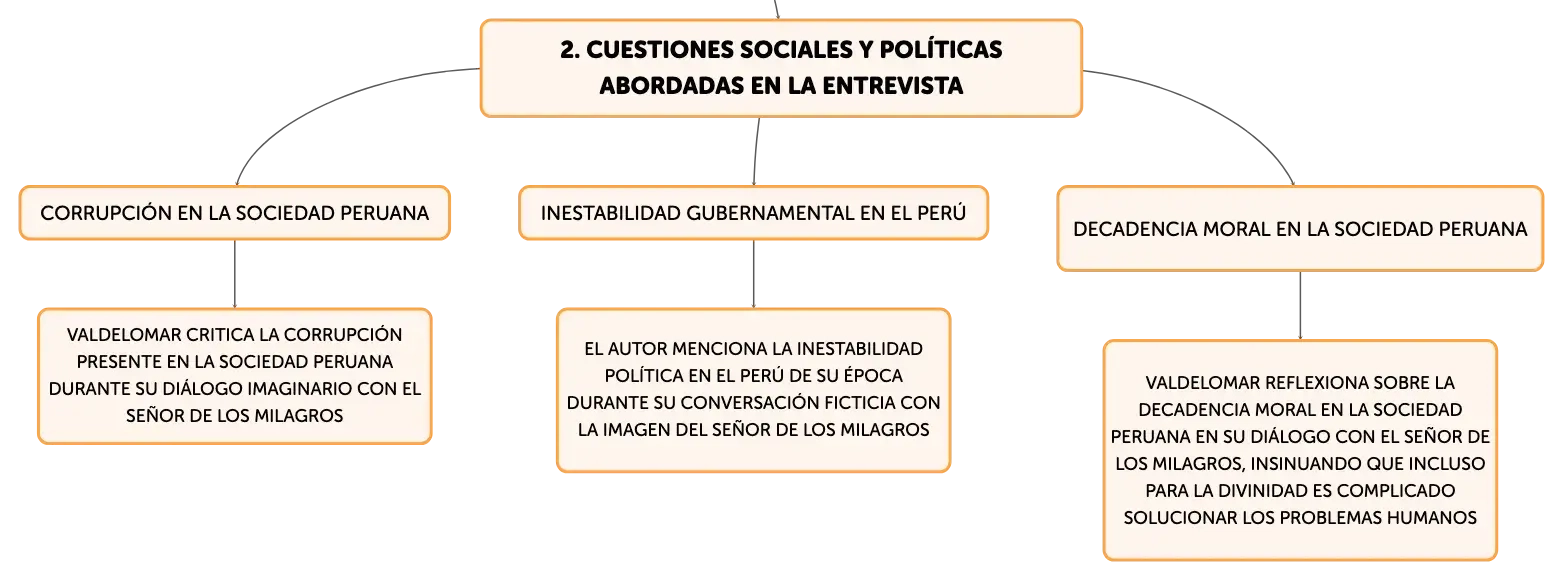 2. CUESTIONES SOCIALES Y POLÍTICAS ABORDADAS EN LA ENTREVISTA

CORRUPCIÓN EN LA SOCIEDAD PERUANA

VALDELOMAR CRITICA LA CORRUPCIÓN PRESENTE EN LA SOCIEDAD PERUANA DURANTE SU DIÁLOGO IMAGINARIO CON EL SEÑOR DE LOS MILAGROS

INESTABILIDAD GUBERNAMENTAL EN EL PERÚ

EL AUTOR MENCIONA LA INESTABILIDAD POLÍTICA EN EL PERÚ DE SU ÉPOCA DURANTE SU CONVERSACIÓN FICTICIA CON LA IMAGEN DEL SEÑOR DE LOS MILAGROS

DECADENCIA MORAL EN LA SOCIEDAD PERUANA

VALDELOMAR REFLEXIONA SOBRE LA DECADENCIA MORAL EN LA SOCIEDAD PERUANA EN SU DIÁLOGO CON EL SEÑOR DE LOS MILAGROS, INSINUANDO QUE INCLUSO PARA LA DIVINIDAD ES COMPLICADO SOLUCIONAR LOS PROBLEMAS HUMANOS